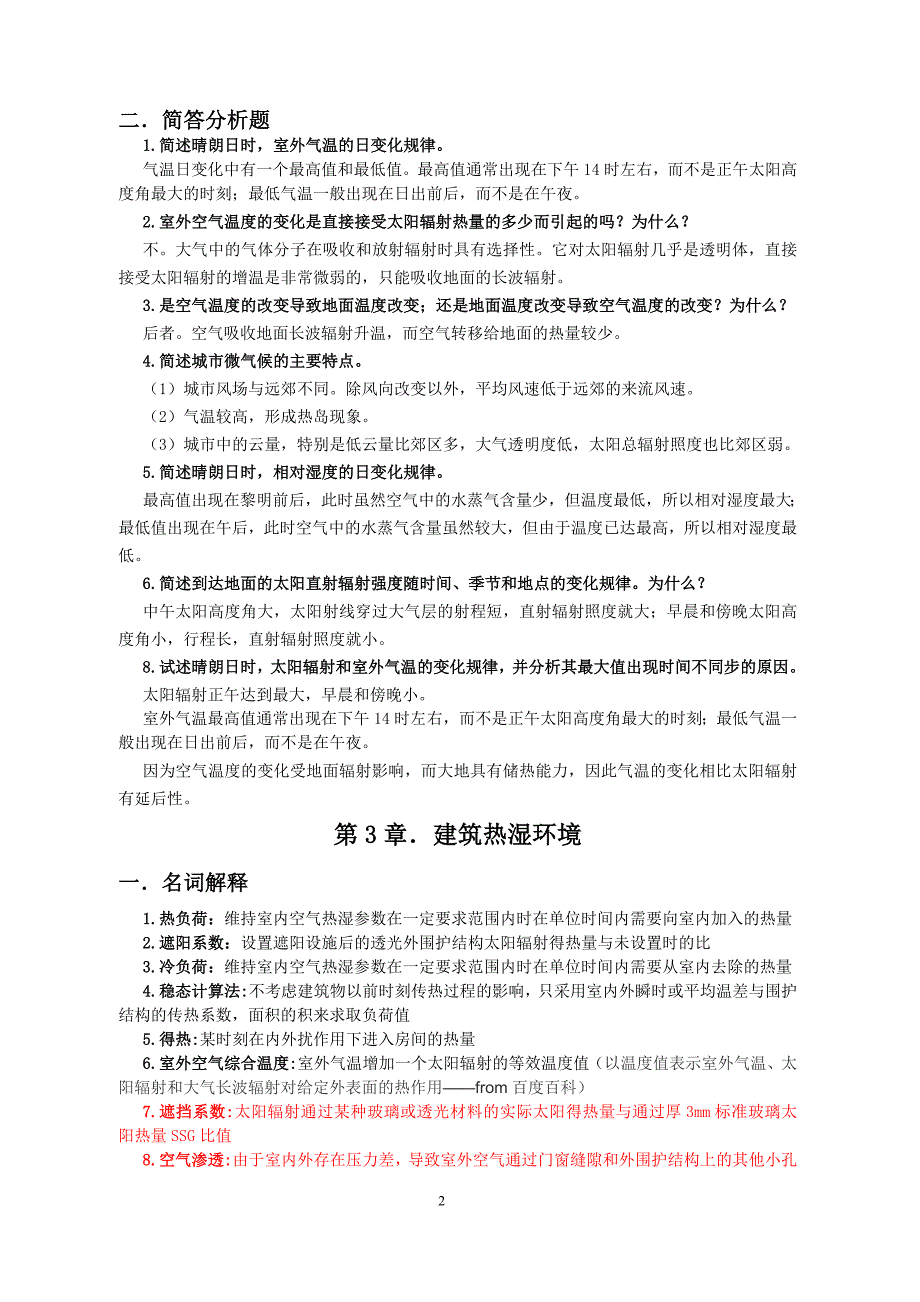 二．简答分析题

1.简述晴朗日时，室外气温的日变化规律。

气温日变化中有一个最高值和最低值。最高值通常出现在下午 14 时左右，而不是正午太阳高度角最大的时刻；最低气温一般出现在日出前后，而不是在午夜。

2.室外空气温度的变化是直接接受太阳辐射热量的多少而引起的吗？为什么？

不。大气中的气体分子在吸收和放射辐射时具有选择性。它对太阳辐射几乎是透明体，直接接受太阳辐射的增温是非常微弱的，只能吸收地面的长波辐射。

3.是空气温度的改变导致地面温度改变；还是地面温度改变导致空气温度的改变？为什么？

后者。空气吸收地面长波辐射升温，而空气转移给地面的热量较少。

4.简述城市微气候的主要特点。

（1）城市风场与远郊不同。除风向改变以外，平均风速低于远郊的来流风速。

（2）气温较高，形成热岛现象。

（3）城市中的云量，特别是低云量比郊区多，大气透明度低，太阳总辐射照度也比郊区弱。

5.简述晴朗日时，相对湿度的日变化规律。

最高值出现在黎明前后，此时虽然空气中的水蒸气含量少，但温度最低，所以相对湿度最大；最低值出现在午后，此时空气中的水蒸气含量虽然较大，但由于温度已达最高，所以相对湿度最低。

6.简述到达地面的太阳直射辐射强度随时间、季节和地点的变化规律。为什么？

中午太阳高度角大，太阳射线穿过大气层的射程短，直射辐射照度就大；早晨和傍晚太阳高度角小，行程长，直射辐射照度就小。

8.试述晴朗日时，太阳辐射和室外气温的变化规律，并分析其最大值出现时间不同步的原因。

太阳辐射正午达到最大，早晨和傍晚小。

室外气温最高值通常出现在下午 14 时左右，而不是正午太阳高度角最大的时刻；最低气温一般出现在日出前后，而不是在午夜。

因为空气温度的变化受地面辐射影响，而大地具有储热能力，因此气温的变化相比太阳辐射有延后性。

第 3 章．建筑热湿环境

一．名词解释

1.热负荷：维持室内空气热湿参数在一定要求范围内时在单位时间内需要向室内加入的热量

2.遮阳系数：设置遮阳设施后的透光外围护结构太阳辐射得热量与未设置时的比

3.冷负荷：维持室内空气热湿参数在一定要求范围内时在单位时间内需要从室内去除的热量

4.稳态计算法:不考虑建筑物以前时刻传热过程的影响，只采用室内外瞬时或平均温差与围护结构的传热系数，面积的积来求取负荷值

5.得热:某时刻在内外扰作用下进入房间的热量

6.室外空气综合温度:室外气温增加一个太阳辐射的等效温度值（以温度值表示室外气温、太阳辐射和大气长波辐射对给定外表面的热作用——from 百度百科）

7.遮挡系数:太阳辐射通过某种玻璃或透光材料的实际太阳得热量与通过厚 3mm 标准玻璃太阳热量 SSG 比值

8.空气渗透:由于室内外存在压力差，导致室外空气通过门窗缝隙和外围护结构上的其他小孔

2